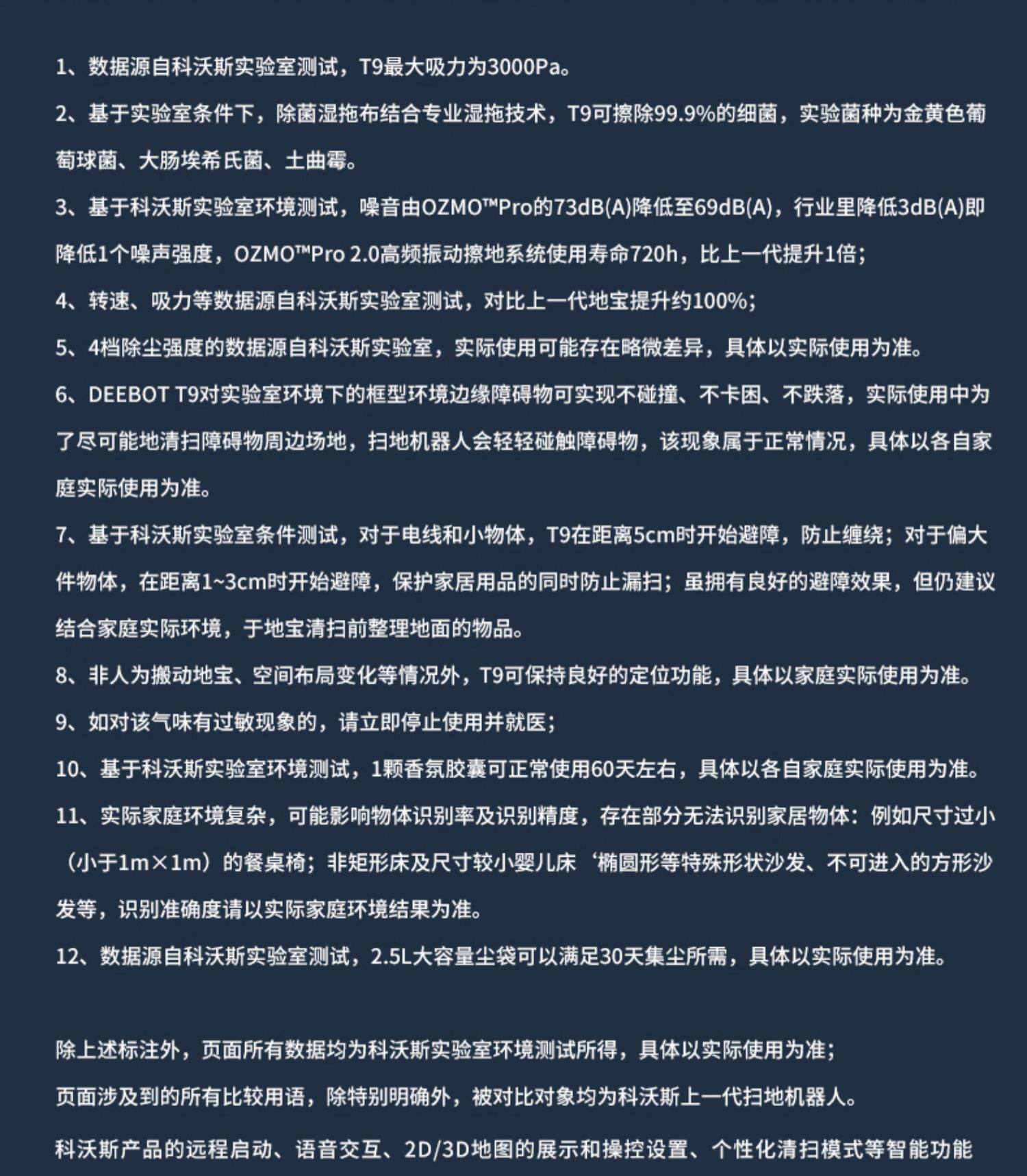 1、数据源自科沃斯实验室测试，T9最大吸力为3000Pa。

2、基于实验室条件下，除菌湿拖布结合专业湿拖技术，T9可擦除99.9%的细菌，实验菌种为金黄色葡萄球菌、大肠埃希氏菌、土曲霉。

3、基于科沃斯实验室环境测试，噪音由OZMO™Pro的73dB(A)降低至69dB(A)，行业里降低3dB(A)即降低1个噪声强度，OZMO™Pro 2.0高频振动擦地系统使用寿命720h，比上一代提升1倍；

4、转速、吸力等数据源自科沃斯实验室测试，对比上一代地宝提升约100%；

5、4档除尘强度的数据源自科沃斯实验室，实际使用可能存在略微差异，具体以实际使用为准。

6、DEEBOT T9对实验室环境下的框型环境边缘障碍物可实现不碰撞、不卡困、不跌落，实际使用中为了尽可能地清扫障碍物周边场地，扫地机器人会轻轻碰触障碍物，该现象属于正常情况，具体以各自家庭实际使用为准。

7、基于科沃斯实验室条件测试，对于电线和小物体，T9在距离5cm时开始避障，防止缠绕；对于偏大件物体，在距离1~3cm时开始避障，保护家居用品的同时防止漏扫；虽拥有良好的避障效果，但仍建议结合家庭实际环境，于地宝清扫前整理地面的物品。

8、非人为搬动地宝、空间布局变化等情况外，T9可保持良好的定位功能，具体以家庭实际使用为准。

9、如对该气味有过敏现象的，请立即停止使用并就医；

10、基于科沃斯实验室环境测试，1颗香氛胶囊可正常使用60天左右，具体以各自家庭实际使用为准。

11、实际家庭环境复杂，可能影响物体识别率及识别精度，存在部分无法识别家居物体：例如尺寸过小（小于1m×1m）的餐桌椅；非矩形床及尺寸较小婴儿床‘椭圆形等特殊形状沙发、不可进入的方形沙发等，识别准确度请以实际家庭环境结果为准。

12、数据源自科沃斯实验室测试，2.5L大容量尘袋可以满足30天集尘所需，具体以实际使用为准。

除上述标注外，页面所有数据均为科沃斯实验室环境测试所得，具体以实际使用为准；
页面涉及到的所有比较用语，除特别明确外，被对比对象均为科沃斯上一代扫地机器人。

科沃斯产品的远程启动、语音交互、2D/3D地图的展示和操控设置、个性化清扫模式等智能功能